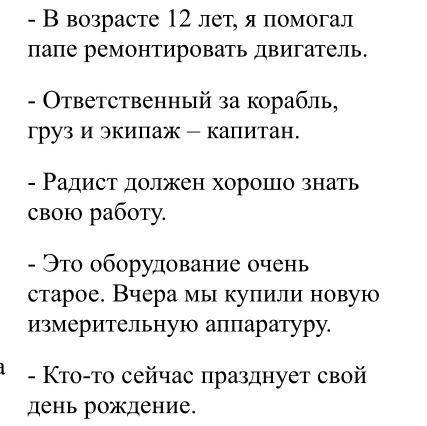 - В возрасте 12 лет, я помогал папе ремонтировать двигатель.

- Ответственный за корабль, груз и экипаж – капитан.

- Радист должен хорошо знать свою работу.

- Это оборудование очень старое. Вчера мы купили новую измерительную аппаратуру.

а

- Кто-то сейчас празднует свой день рождение.